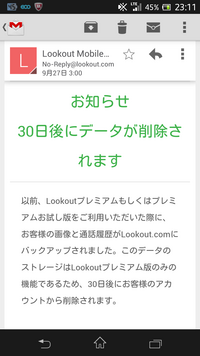 eco

LTE 45% 23:11

L

Lookout Mobile...
No-Reply@lookout.com
9月27日 3:00

お知らせ
30日後にデータが削除されます

以前、Lookoutプレミアムもしくはプレミアムお試し版をご利用いただいた際に、お客様の画像と通話履歴がLookout.comにバックアップされました。このデータのストレージはLookoutプレミアム版のみの機能であるため、30日後にお客様のアカウントから削除されます。